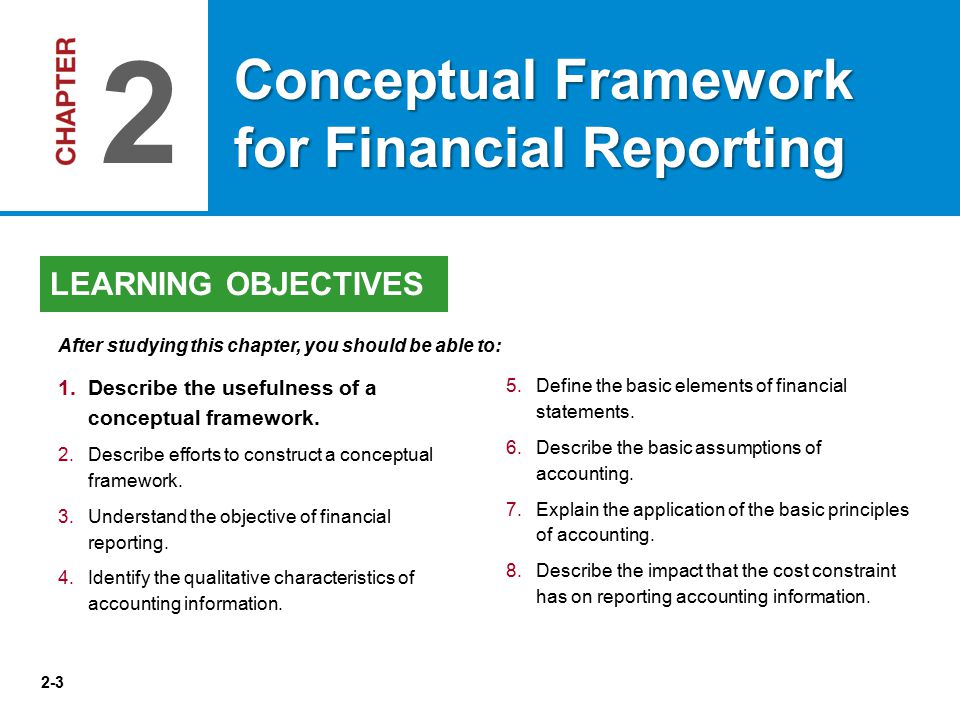 CHAPTER 2

Conceptual Framework for Financial Reporting

LEARNING OBJECTIVES

After studying this chapter, you should be able to:

1. Describe the usefulness of a conceptual framework.

2. Describe efforts to construct a conceptual framework.

3. Understand the objective of financial reporting.

4. Identify the qualitative characteristics of accounting information.

5. Define the basic elements of financial statements.

6. Describe the basic assumptions of accounting.

7. Explain the application of the basic principles of accounting.

8. Describe the impact that the cost constraint has on reporting accounting information.

2-3